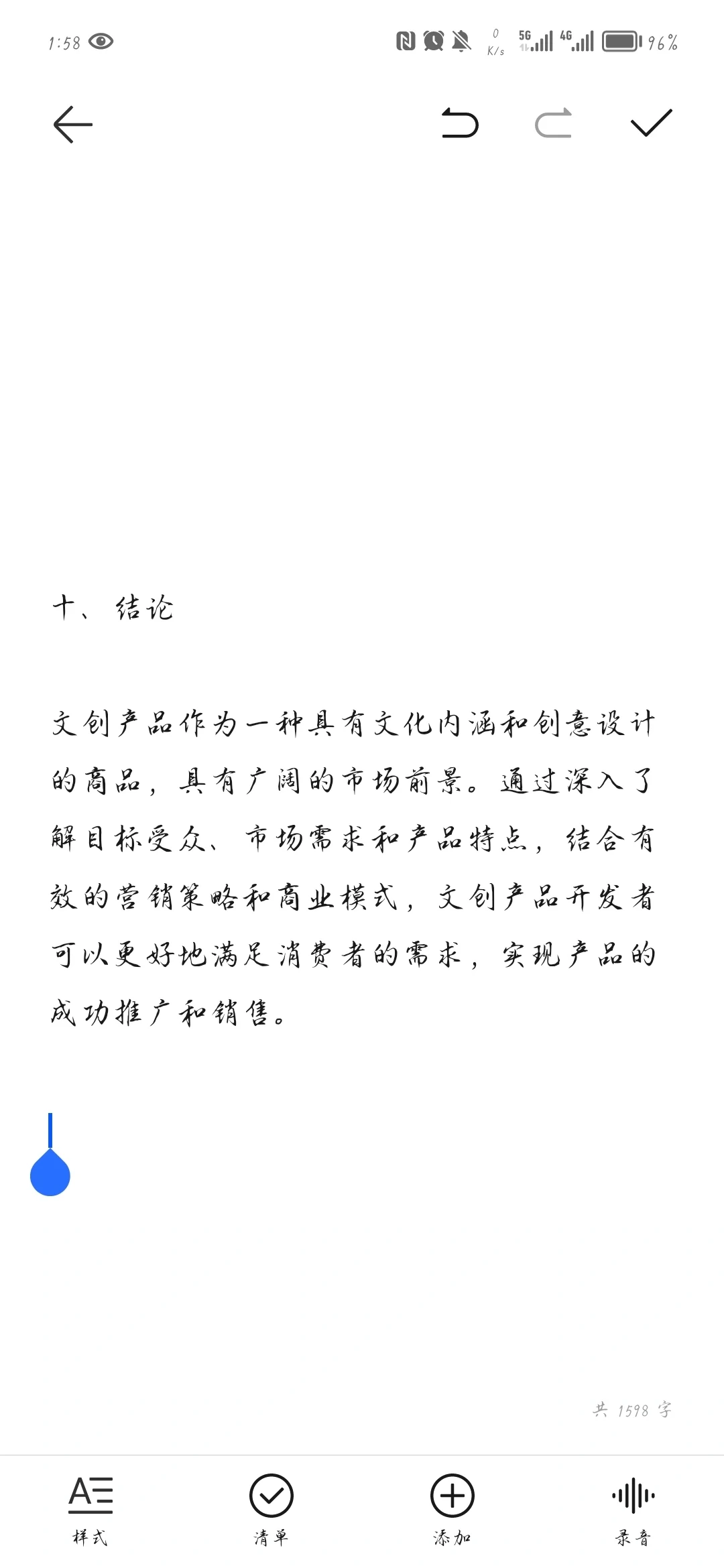 1:58

0 K/s 5G 4G 96%

十、结论

文创产品作为一种具有文化内涵和创意设计的商品，具有广阔的市场前景。通过深入了解目标受众、市场需求和产品特点，结合有效的营销策略和商业模式，文创产品开发者可以更好地满足消费者的需求，实现产品的成功推广和销售。

共 1598 字

样式 清单 添加 录音